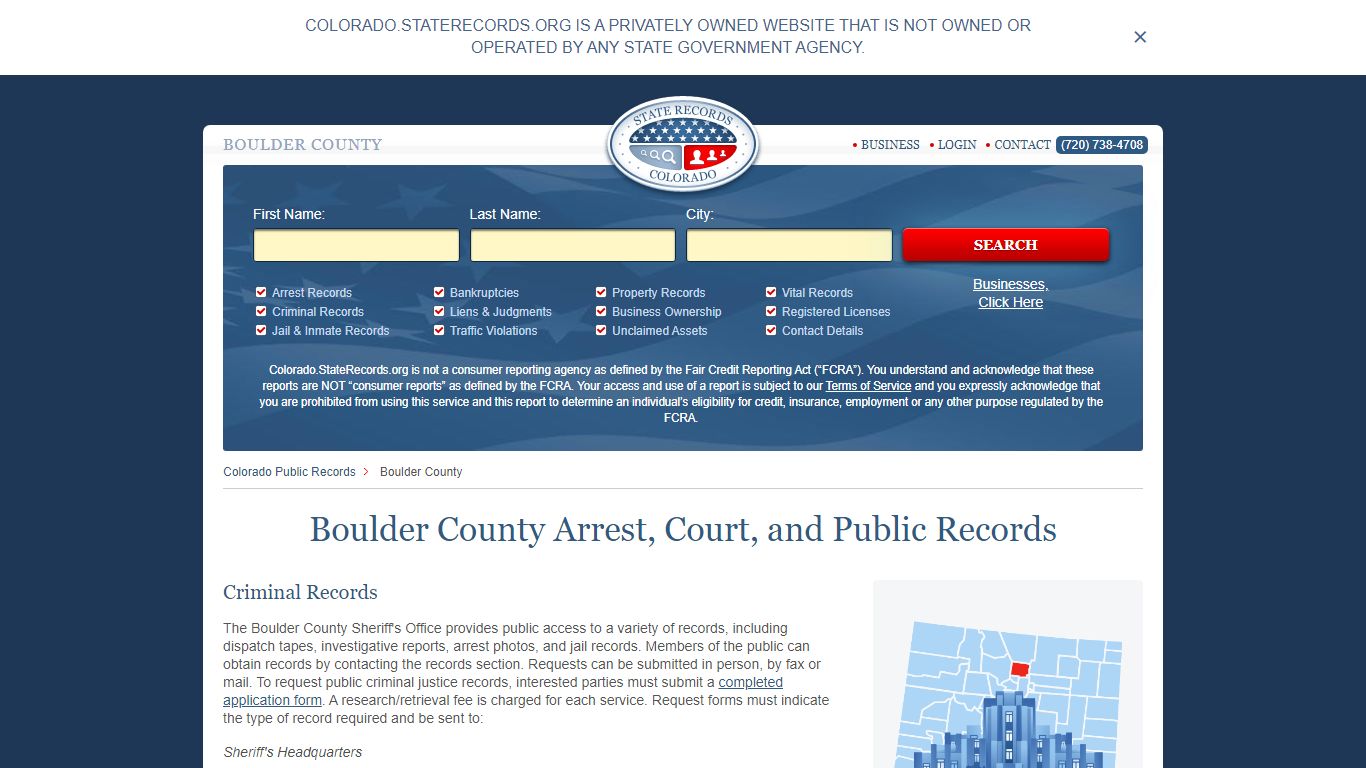 COLORADO.STATERECORDS.ORG IS A PRIVATELY OWNED WEBSITE THAT IS NOT OWNED OR OPERATED BY ANY STATE GOVERNMENT AGENCY.

×

BOULDER COUNTY

STATE RECORDS
COLORADO

• BUSINESS • LOGIN • CONTACT (720) 738-4708

First Name:
Last Name:
City:
SEARCH

Arrest Records
Criminal Records
Jail & Inmate Records
Bankruptcies
Liens & Judgments
Traffic Violations
Property Records
Business Ownership
Unclaimed Assets
Vital Records
Registered Licenses
Contact Details

Businesses, Click Here

Colorado.StateRecords.org is not a consumer reporting agency as defined by the Fair Credit Reporting Act ("FCRA"). You understand and acknowledge that these reports are NOT "consumer reports" as defined by the FCRA. Your access and use of a report is subject to our Terms of Service and you expressly acknowledge that you are prohibited from using this service and this report to determine an individual's eligibility for credit, insurance, employment or any other purpose regulated by the FCRA.

Colorado Public Records > Boulder County

Boulder County Arrest, Court, and Public Records

Criminal Records

The Boulder County Sheriff's Office provides public access to a variety of records, including dispatch tapes, investigative reports, arrest photos, and jail records. Members of the public can obtain records by contacting the records section. Requests can be submitted in person, by fax or mail. To request public criminal justice records, interested parties must submit a completed application form. A research/retrieval fee is charged for each service. Request forms must indicate the type of record required and be sent to:

Sheriff's Headquarters